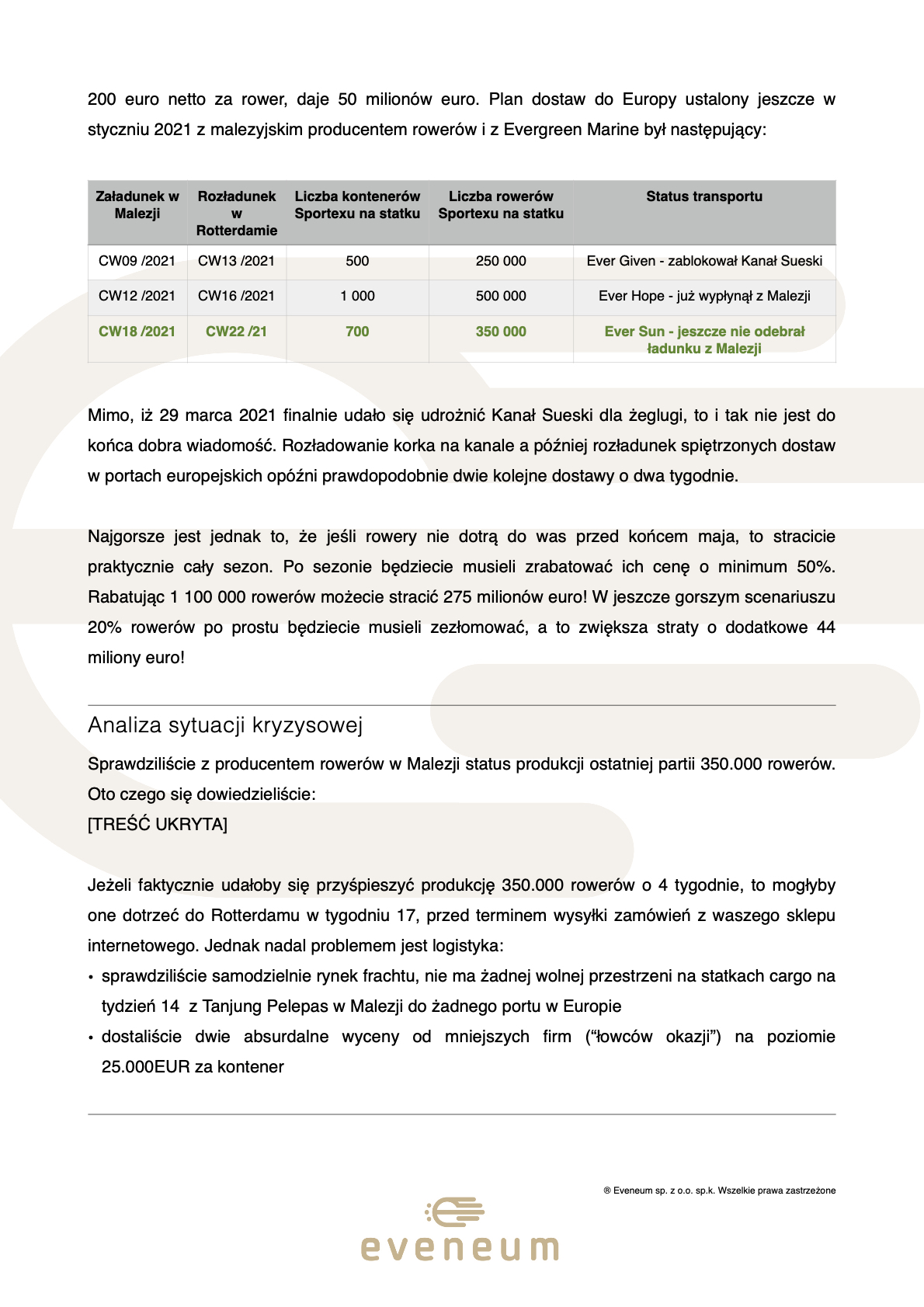 200 euro netto za rower, daje 50 milionów euro. Plan dostaw do Europy ustalony jeszcze w styczniu 2021 z malezyjskim producentem rowerów i z Evergreen Marine był następujący:

| Załadunek w Malezji | Rozładunek w Rotterdamie | Liczba kontenerów Sportexu na statku | Liczba rowerów Sportexu na statku | Status transportu |
|---|---|---|---|---|
| CW09 /2021 | CW13 /2021 | 500 | 250 000 | Ever Given - zablokował Kanał Sueski |
| CW12 /2021 | CW16 /2021 | 1 000 | 500 000 | Ever Hope - już wypłynął z Malezji |
| CW18 /2021 | CW22 /21 | 700 | 350 000 | Ever Sun - jeszcze nie odebrał ładunku z Malezji |

Mimo, iż 29 marca 2021 finalnie udało się udrożnić Kanał Sueski dla żeglugi, to i tak nie jest do końca dobra wiadomość. Rozładowanie korka na kanale a później rozładunek spiętrzonych dostaw w portach europejskich opóźni prawdopodobnie dwie kolejne dostawy o dwa tygodnie.

Najgorsze jest jednak to, że jeśli rowery nie dotrą do was przed końcem maja, to stracicie praktycznie cały sezon. Po sezonie będziecie musieli zrabatować ich cenę o minimum 50%. Rabatując 1 100 000 rowerów możecie stracić 275 milionów euro! W jeszcze gorszym scenariuszu 20% rowerów po prostu będziecie musieli zezłomować, a to zwiększa straty o dodatkowe 44 miliony euro!

Analiza sytuacji kryzysowej

Sprawdziliście z producentem rowerów w Malezji status produkcji ostatniej partii 350.000 rowerów. Oto czego się dowiedzieliście:
[TREŚĆ UKRYTA]

Jeżeli faktycznie udałoby się przyśpieszyć produkcję 350.000 rowerów o 4 tygodnie, to mogłyby one dotrzeć do Rotterdamu w tygodniu 17, przed terminem wysyłki zamówień z waszego sklepu internetowego. Jednak nadal problemem jest logistyka:
• sprawdziliście samodzielnie rynek frachtu, nie ma żadnej wolnej przestrzeni na statkach cargo na tydzień 14 z Tanjung Pelepas w Malezji do żadnego portu w Europie
• dostaliście dwie absurdalne wyceny od mniejszych firm (“łowców okazji”) na poziomie 25.000EUR za kontener

® Eveneum sp. z o.o. sp.k. Wszelkie prawa zastrzeżone

eveneum